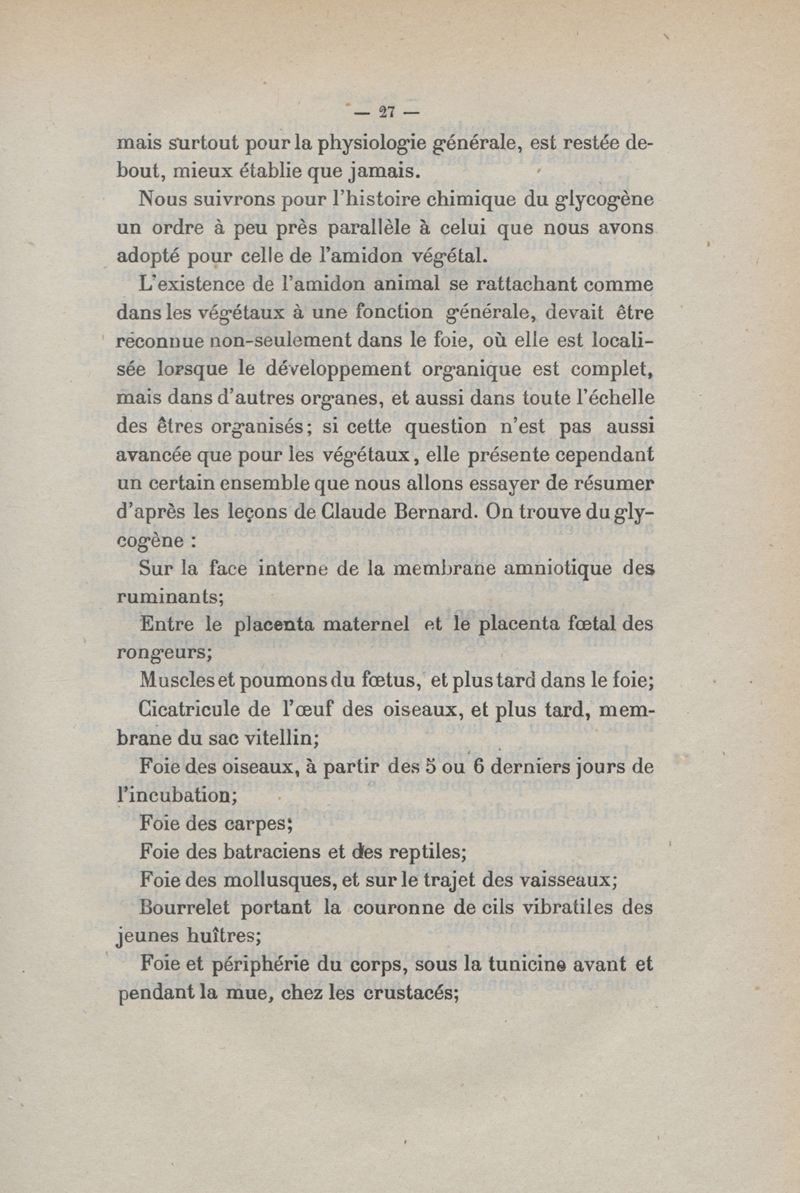 — 27 —

mais surtout pour la physiologie générale, est restée debout, mieux établie que jamais.

Nous suivrons pour l'histoire chimique du glycogène un ordre à peu près parallèle à celui que nous avons adopté pour celle de l'amidon végétal.

L'existence de l'amidon animal se rattachant comme dans les végétaux à une fonction générale, devait être reconnue non-seulement dans le foie, où elle est localisée lorsque le développement organique est complet, mais dans d'autres organes, et aussi dans toute l'échelle des êtres organisés; si cette question n'est pas aussi avancée que pour les végétaux, elle présente cependant un certain ensemble que nous allons essayer de résumer d'après les leçons de Claude Bernard. On trouve du glycogène :

Sur la face interne de la membrane amniotique des ruminants;

Entre le placenta maternel et le placenta fœtal des rongeurs;

Muscles et poumons du fœtus, et plus tard dans le foie;

Cicatricule de l'œuf des oiseaux, et plus tard, membrane du sac vitellin;

Foie des oiseaux, à partir des 5 ou 6 derniers jours de l'incubation;

Foie des carpes;

Foie des batraciens et des reptiles;

Foie des mollusques, et sur le trajet des vaisseaux;

Bourrelet portant la couronne de cils vibratiles des jeunes huîtres;

Foie et périphérie du corps, sous la tunicine avant et pendant la mue, chez les crustacés;